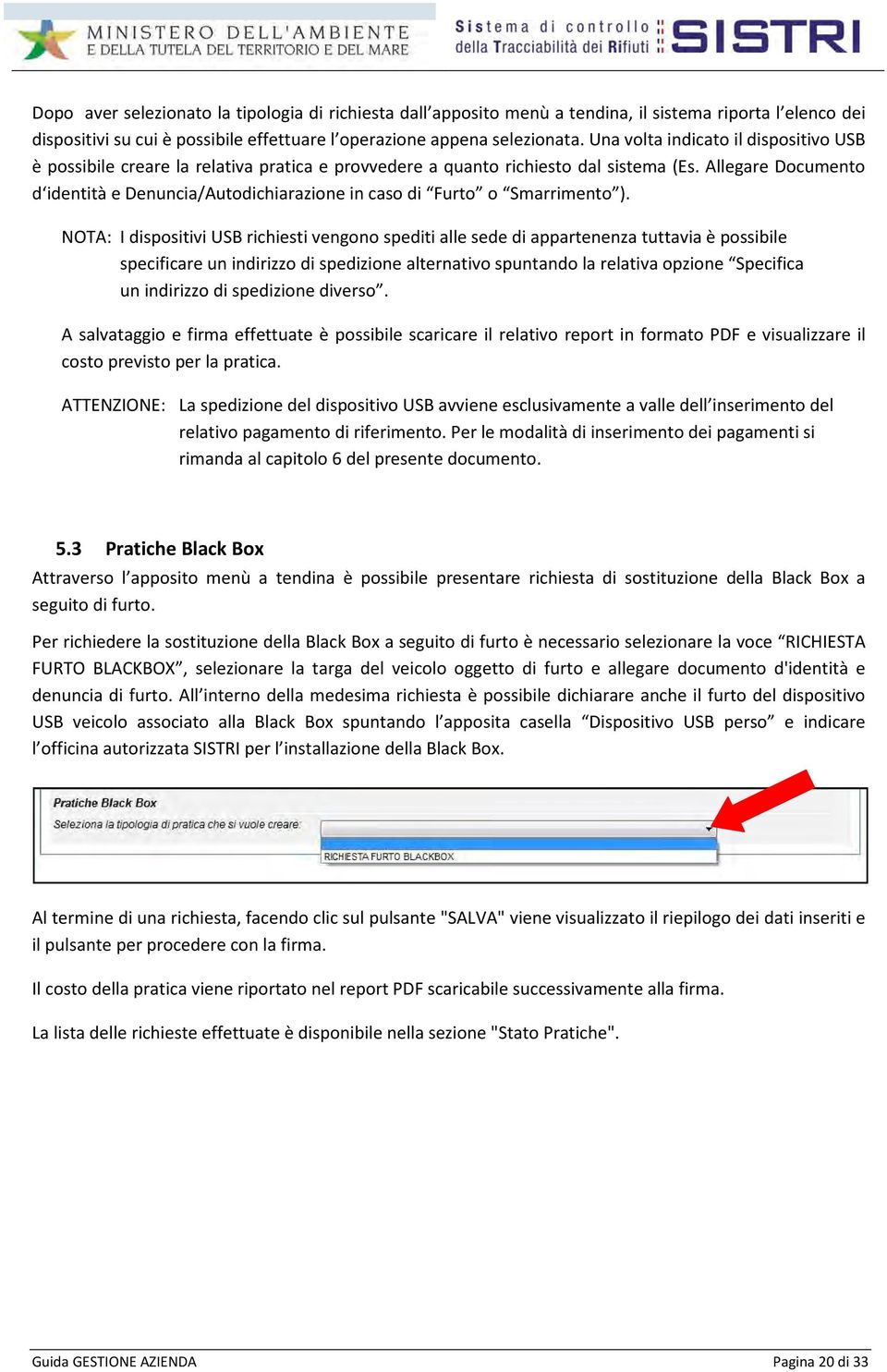 MINISTERO DELL'AMBIENTE
E DELLA TUTELA DEL TERRITORIO E DEL MARE

Sistema di controllo della Tracciabilità dei Rifiuti SISTRI

Dopo aver selezionato la tipologia di richiesta dall'apposito menù a tendina, il sistema riporta l'elenco dei dispositivi su cui è possibile effettuare l'operazione appena selezionata. Una volta indicato il dispositivo USB è possibile creare la relativa pratica e provvedere a quanto richiesto dal sistema (Es. Allegare Documento d'identità e Denuncia/Autodichiarazione in caso di "Furto" o "Smarrimento").

NOTA: I dispositivi USB richiesti vengono spediti alle sede di appartenenza tuttavia è possibile specificare un indirizzo di spedizione alternativo spuntando la relativa opzione "Specifica un indirizzo di spedizione diverso".

A salvataggio e firma effettuate è possibile scaricare il relativo report in formato PDF e visualizzare il costo previsto per la pratica.

ATTENZIONE: La spedizione del dispositivo USB avviene esclusivamente a valle dell'inserimento del relativo pagamento di riferimento. Per le modalità di inserimento dei pagamenti si rimanda al capitolo 6 del presente documento.

5.3 Pratiche Black Box
Attraverso l'apposito menù a tendina è possibile presentare richiesta di sostituzione della Black Box a seguito di furto.

Per richiedere la sostituzione della Black Box a seguito di furto è necessario selezionare la voce "RICHIESTA FURTO BLACKBOX", selezionare la targa del veicolo oggetto di furto e allegare documento d'identità e denuncia di furto. All'interno della medesima richiesta è possibile dichiarare anche il furto del dispositivo USB veicolo associato alla Black Box spuntando l'apposita casella "Dispositivo USB perso" e indicare l'officina autorizzata SISTRI per l'installazione della Black Box.

Pratiche Black Box
Seleziona la tipologia di pratica che si vuole creare:
RICHIESTA FURTO BLACKBOX

Al termine di una richiesta, facendo clic sul pulsante "SALVA" viene visualizzato il riepilogo dei dati inseriti e il pulsante per procedere con la firma.

Il costo della pratica viene riportato nel report PDF scaricabile successivamente alla firma.

La lista delle richieste effettuate è disponibile nella sezione "Stato Pratiche".

Guida GESTIONE AZIENDA
Pagina 20 di 33